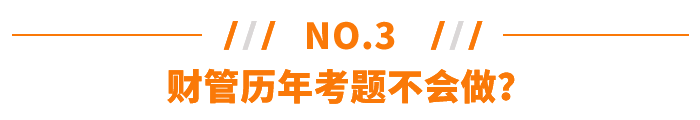 /// NO.3 ///
财管历年考题不会做?